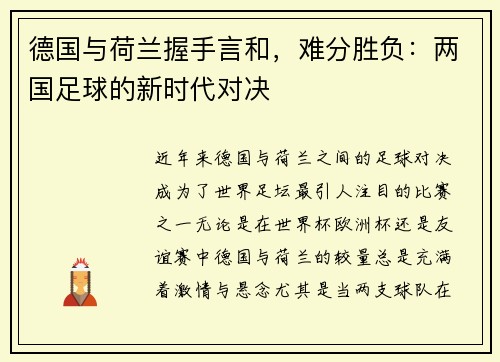 德国与荷兰握手言和，难分胜负：两国足球的新时代对决

近年来德国与荷兰之间的足球对决成为了世界足坛最引人注目的比赛之一无论是在世界杯欧洲杯还是友谊赛中德国与荷兰的较量总是充满着激情与悬念尤其是当两支球队在